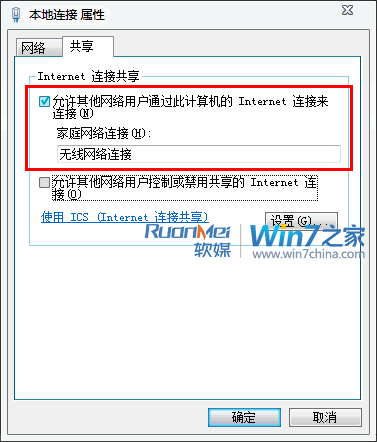 本地连接 属性

网络 共享

Internet 连接共享

允许其他网络用户通过此计算机的 Internet 连接来连接(N)

家庭网络连接(H):

无线网络连接

允许其他网络用户控制或禁用共享的 Internet 连接(O)

使用 ICS (Internet 连接共享)

设置(G)...

RuanMei 软媒 Win7之家 www.win7china.com

确定 取消